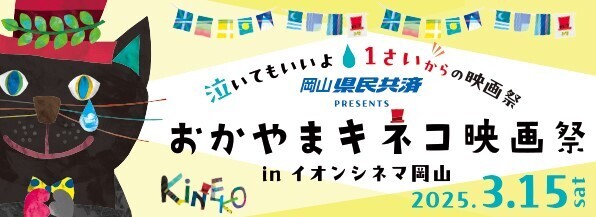 泣いてもいいよ 1さいからの映画祭
岡山県民共済
PRESENTS
おかやまキネコ映画祭
in イオンシネマ岡山
KINEKO
2025.3.15 sat